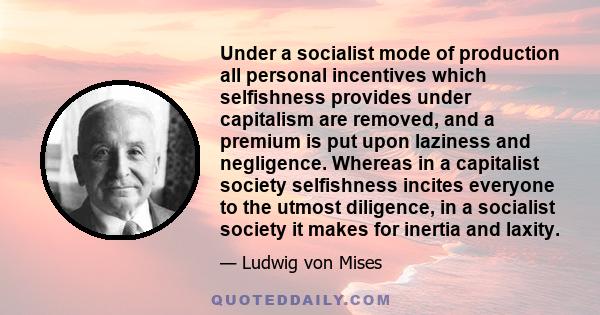 Under a socialist mode of production all personal incentives which selfishness provides under capitalism are removed, and a premium is put upon laziness and negligence. Whereas in a capitalist society selfishness incites everyone to the utmost diligence, in a socialist society it makes for inertia and laxity.

— Ludwig von Mises

QUOTEDDAILY.COM